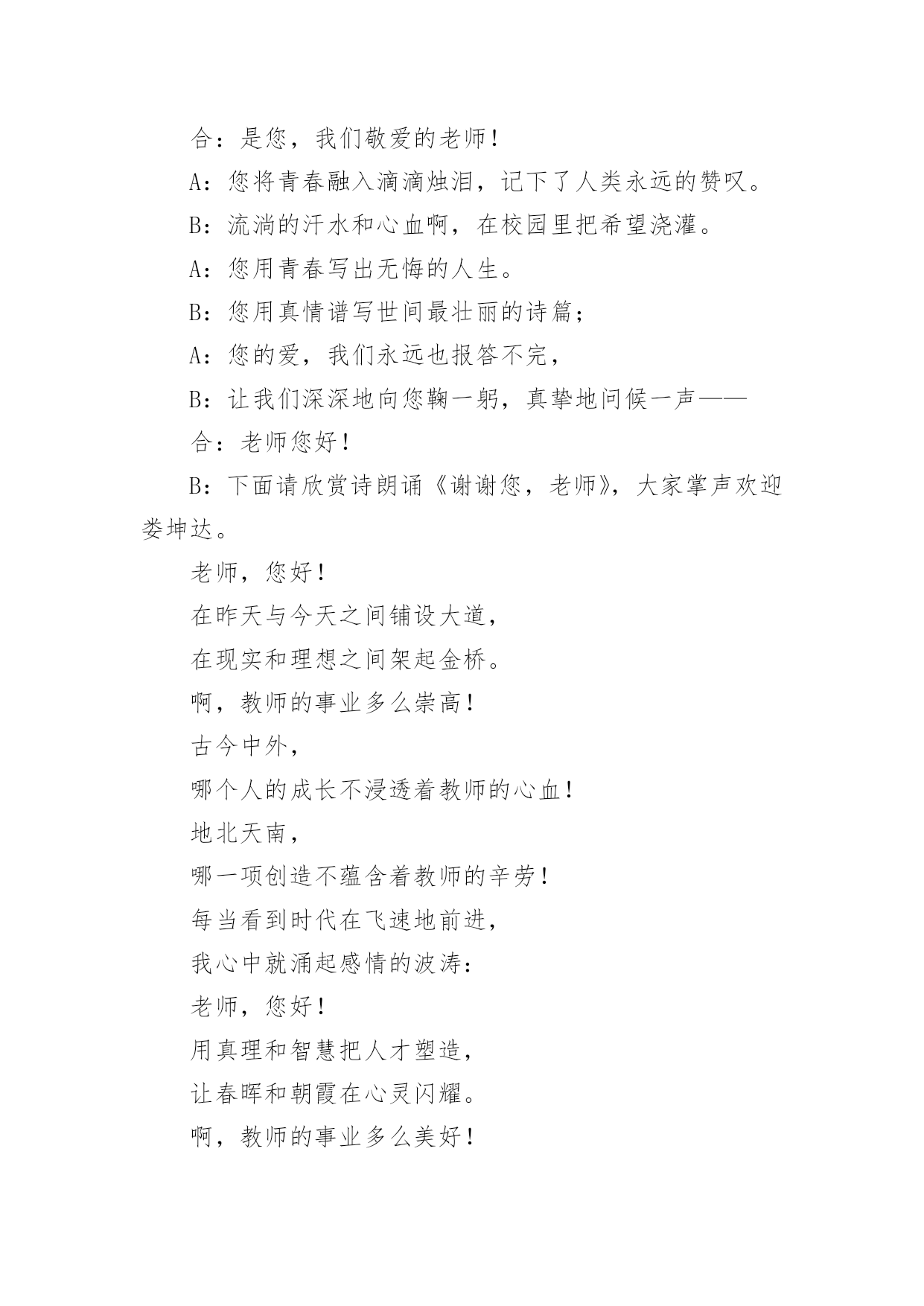 合：是您，我们敬爱的老师！

A：您将青春融入滴滴烛泪，记下了人类永远的赞叹。

B：流淌的汗水和心血啊，在校园里把希望浇灌。

A：您用青春写出无悔的人生。

B：您用真情谱写世间最壮丽的诗篇；

A：您的爱，我们永远也报答不完，

B：让我们深深地向您鞠一躬，真挚地问候一声——

合：老师您好！

B：下面请欣赏诗朗诵《谢谢您，老师》，大家掌声欢迎娄坤达。

老师，您好！

在昨天与今天之间铺设大道，

在现实和理想之间架起金桥。

啊，教师的事业多么崇高！

古今中外，

哪个人的成长不浸透着教师的心血！

地北天南，

哪一项创造不蕴含着教师的辛劳！

每当看到时代在飞速地前进，

我心中就涌起感情的波涛：

老师，您好！

用真理和智慧把人才塑造，

让春晖和朝霞在心灵闪耀。

啊，教师的事业多么美好！